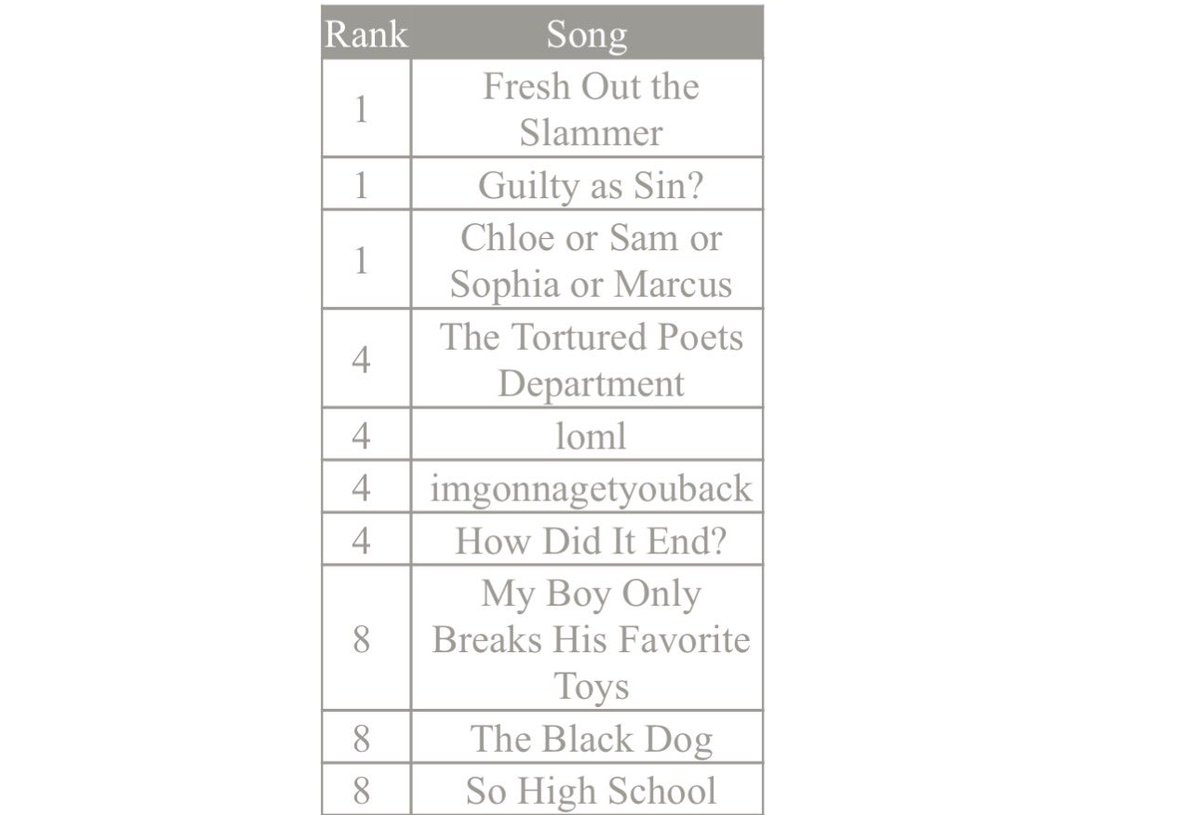 | Rank | Song |
|---|---|
| 1 | Fresh Out the Slammer |
| 1 | Guilty as Sin? |
| 1 | Chloe or Sam or Sophia or Marcus |
| 4 | The Tortured Poets Department |
| 4 | loml |
| 4 | imgonnagetyouback |
| 4 | How Did It End? |
| 8 | My Boy Only Breaks His Favorite Toys |
| 8 | The Black Dog |
| 8 | So High School |